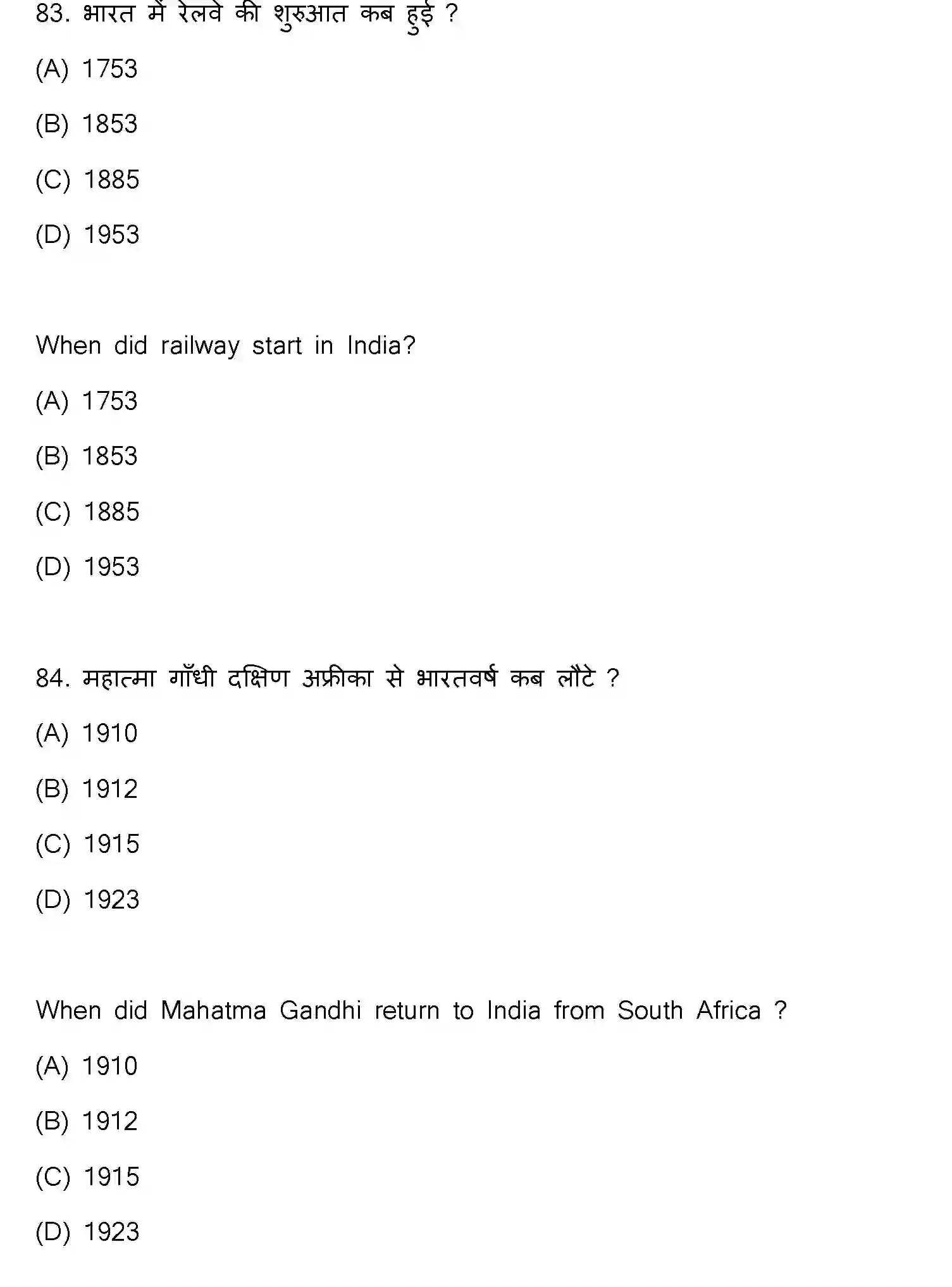 83. भारत में रेलवे की शुरुआत कब हुई ?

(A) 1753

(B) 1853

(C) 1885

(D) 1953

When did railway start in India?

(A) 1753

(B) 1853

(C) 1885

(D) 1953

84. महात्मा गाँधी दक्षिण अफ्रीका से भारतवर्ष कब लौटे ?

(A) 1910

(B) 1912

(C) 1915

(D) 1923

When did Mahatma Gandhi return to India from South Africa ?

(A) 1910

(B) 1912

(C) 1915

(D) 1923